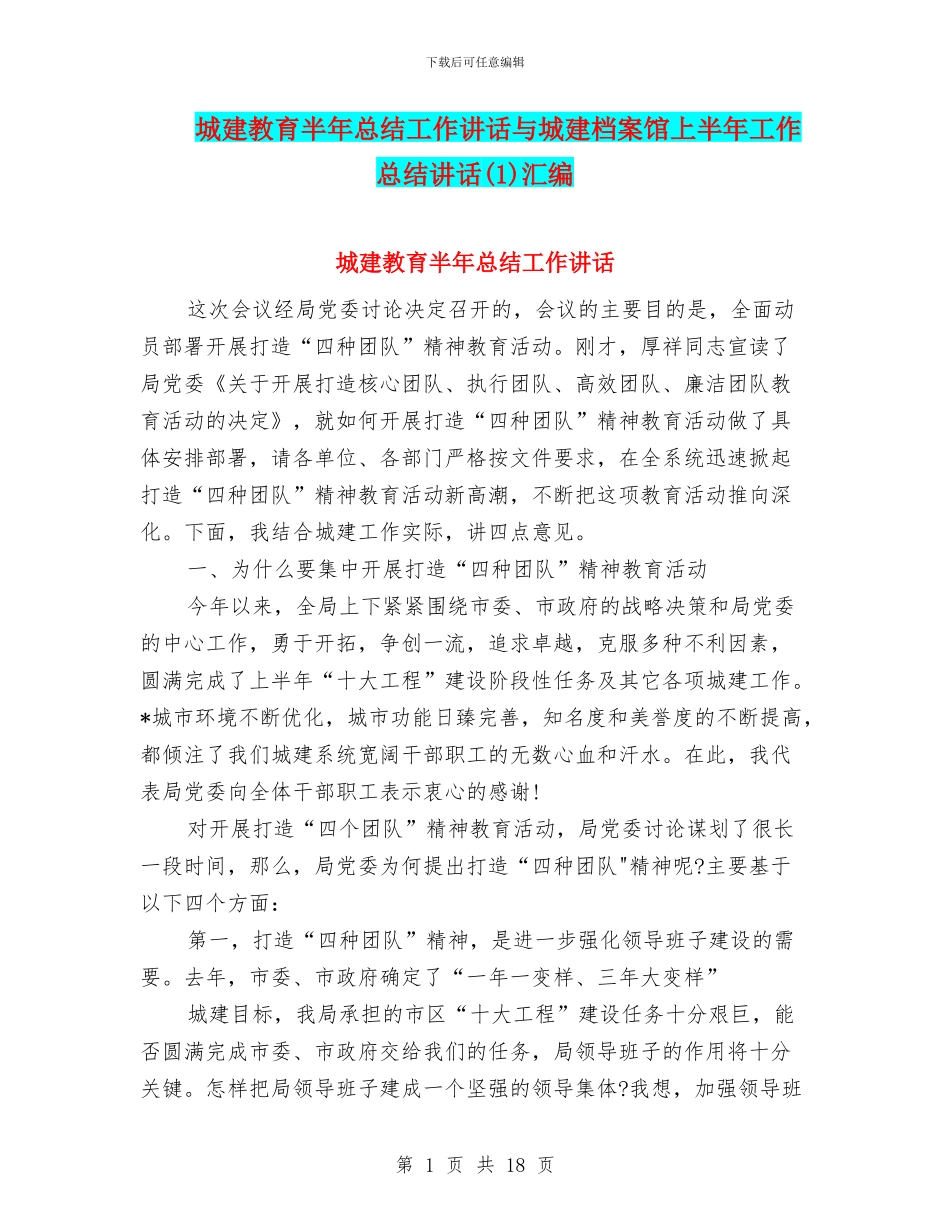 下载后可任意编辑

城建教育半年总结工作讲话与城建档案馆上半年工作总结讲话(1)汇编

城建教育半年总结工作讲话

这次会议经局党委讨论决定召开的，会议的主要目的是，全面动员部署开展打造“四种团队”精神教育活动。刚才，厚祥同志宣读了局党委《关于开展打造核心团队、执行团队、高效团队、廉洁团队教育活动的决定》，就如何开展打造“四种团队”精神教育活动做了具体安排部署，请各单位、各部门严格按文件要求，在全系统迅速掀起打造“四种团队”精神教育活动新高潮，不断把这项教育活动推向深化。下面，我结合城建工作实际，讲四点意见。

一、为什么要集中开展打造“四种团队”精神教育活动

今年以来，全局上下紧紧围绕市委、市政府的战略决策和局党委的中心工作，勇于开拓，争创一流，追求卓越，克服多种不利因素，圆满完成了上半年“十大工程”建设阶段性任务及其它各项城建工作。*城市环境不断优化，城市功能日臻完善，知名度和美誉度的不断提高，都倾注了我们城建系统宽阔干部职工的无数心血和汗水。在此，我代表局党委向全体干部职工表示衷心的感谢!

对开展打造“四个团队”精神教育活动，局党委讨论谋划了很长一段时间，那么，局党委为何提出打造“四种团队"精神呢?主要基于以下四个方面：

第一，打造“四种团队”精神，是进一步强化领导班子建设的需要。去年，市委、市政府确定了“一年一变样、三年大变样”

城建目标，我局承担的市区“十大工程”建设任务十分艰巨，能否圆满完成市委、市政府交给我们的任务，局领导班子的作用将十分关键。怎样把局领导班子建成一个坚强的领导集体?我想，加强领导班

第 1 页 共 18 页